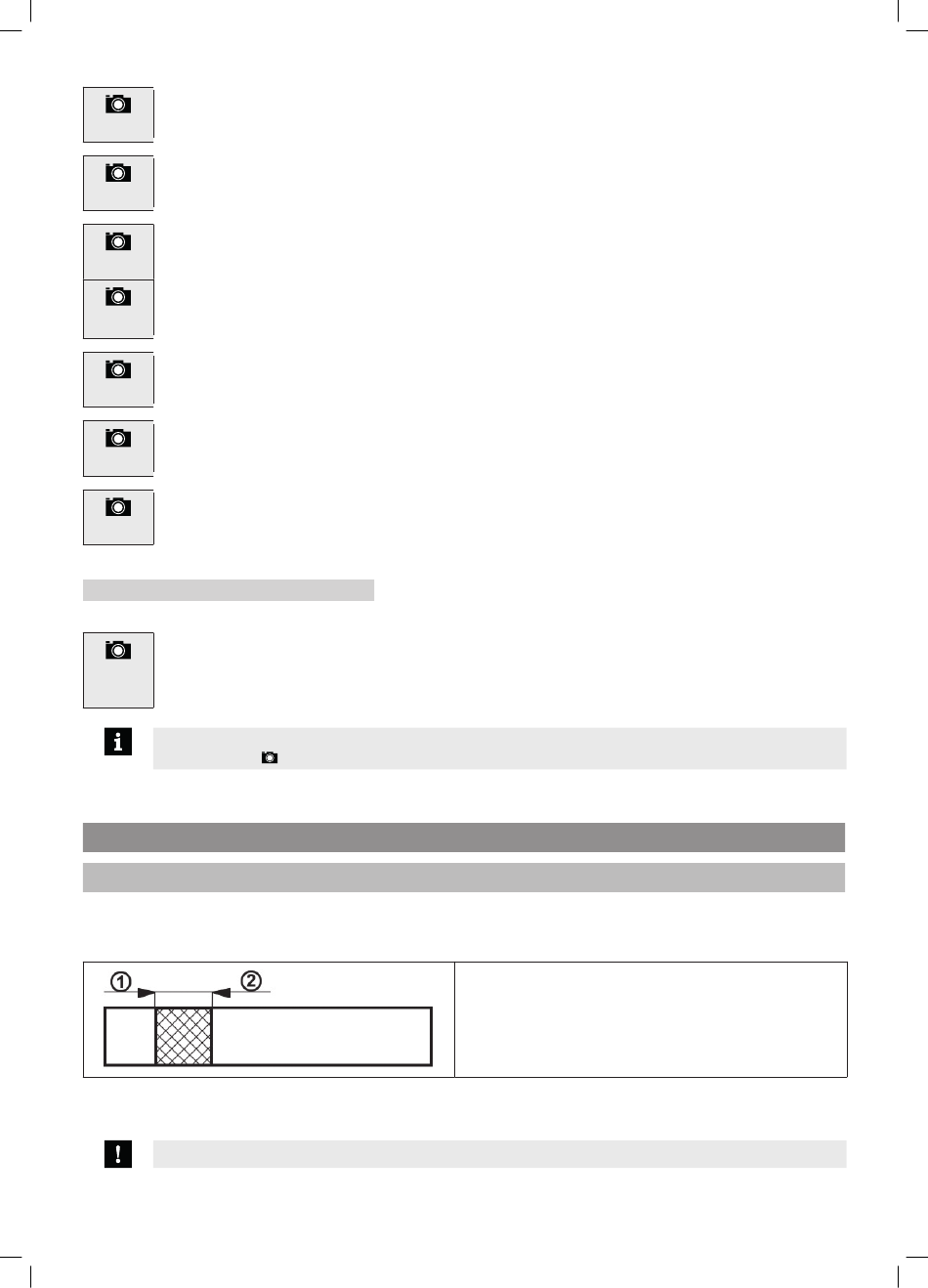 ①
②